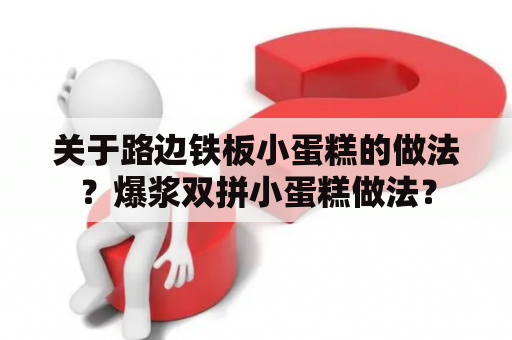 关于路边铁板小蛋糕的做法？爆浆双拼小蛋糕做法？